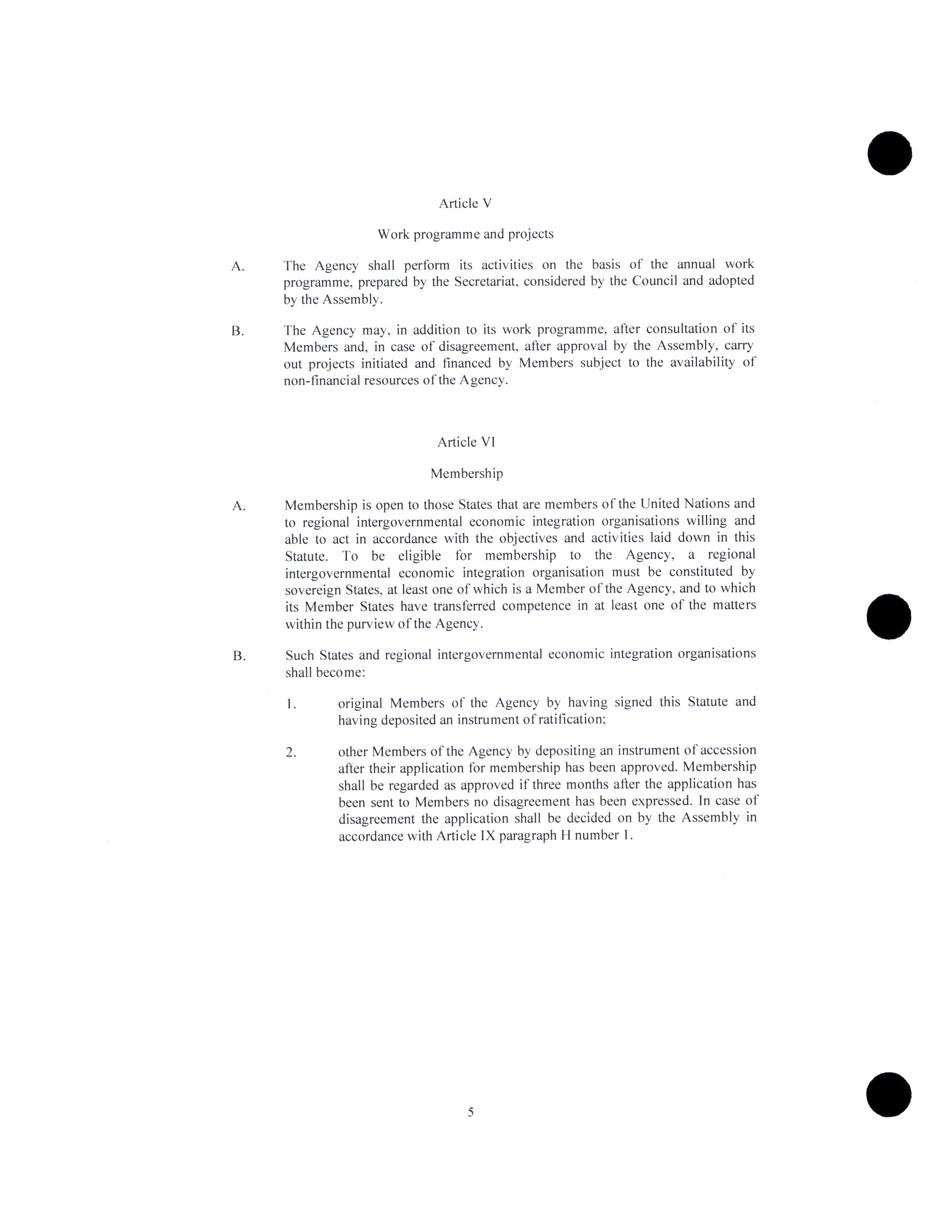 Article V

Work programme and projects

A. The Agency shall perform its activities on the basis of the annual work programme, prepared by the Secretariat, considered by the Council and adopted by the Assembly.

B. The Agency may, in addition to its work programme, after consultation of its Members and, in case of disagreement, after approval by the Assembly, carry out projects initiated and financed by Members subject to the availability of non-financial resources of the Agency.

Article VI

Membership

A. Membership is open to those States that are members of the United Nations and to regional intergovernmental economic integration organisations willing and able to act in accordance with the objectives and activities laid down in this Statute. To be eligible for membership to the Agency, a regional intergovernmental economic integration organisation must be constituted by sovereign States, at least one of which is a Member of the Agency, and to which its Member States have transferred competence in at least one of the matters within the purview of the Agency.

B. Such States and regional intergovernmental economic integration organisations shall become:

1. original Members of the Agency by having signed this Statute and having deposited an instrument of ratification;

2. other Members of the Agency by depositing an instrument of accession after their application for membership has been approved. Membership shall be regarded as approved if three months after the application has been sent to Members no disagreement has been expressed. In case of disagreement the application shall be decided on by the Assembly in accordance with Article IX paragraph H number 1.

5